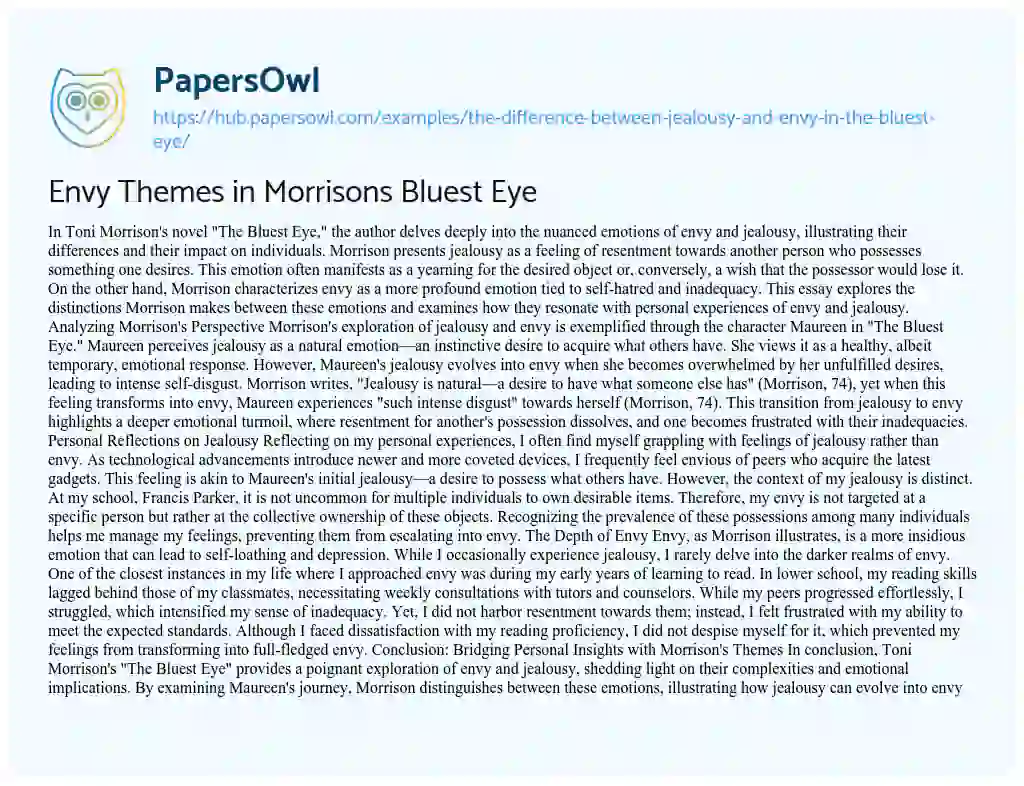 PapersOwl

https://hub.papersowl.com/examples/the-difference-between-jealousy-and-envy-in-the-bluest-eye/

Envy Themes in Morrisons Bluest Eye

In Toni Morrison's novel "The Bluest Eye," the author delves deeply into the nuanced emotions of envy and jealousy, illustrating their differences and their impact on individuals. Morrison presents jealousy as a feeling of resentment towards another person who possesses something one desires. This emotion often manifests as a yearning for the desired object or, conversely, a wish that the possessor would lose it. On the other hand, Morrison characterizes envy as a more profound emotion tied to self-hatred and inadequacy. This essay explores the distinctions Morrison makes between these emotions and examines how they resonate with personal experiences of envy and jealousy. Analyzing Morrison's Perspective Morrison's exploration of jealousy and envy is exemplified through the character Maureen in "The Bluest Eye." Maureen perceives jealousy as a natural emotion—an instinctive desire to acquire what others have. She views it as a healthy, albeit temporary, emotional response. However, Maureen's jealousy evolves into envy when she becomes overwhelmed by her unfulfilled desires, leading to intense self-disgust. Morrison writes, "Jealousy is natural—a desire to have what someone else has" (Morrison, 74), yet when this feeling transforms into envy, Maureen experiences "such intense disgust" towards herself (Morrison, 74). This transition from jealousy to envy highlights a deeper emotional turmoil, where resentment for another's possession dissolves, and one becomes frustrated with their inadequacies. Personal Reflections on Jealousy Reflecting on my personal experiences, I often find myself grappling with feelings of jealousy rather than envy. As technological advancements introduce newer and more coveted devices, I frequently feel envious of peers who acquire the latest gadgets. This feeling is akin to Maureen's initial jealousy—a desire to possess what others have. However, the context of my jealousy is distinct. At my school, Francis Parker, it is not uncommon for multiple individuals to own desirable items. Therefore, my envy is not targeted at a specific person but rather at the collective ownership of these objects. Recognizing the prevalence of these possessions among many individuals helps me manage my feelings, preventing them from escalating into envy. The Depth of Envy Envy, as Morrison illustrates, is a more insidious emotion that can lead to self-loathing and depression. While I occasionally experience jealousy, I rarely delve into the darker realms of envy. One of the closest instances in my life where I approached envy was during my early years of learning to read. In lower school, my reading skills lagged behind those of my classmates, necessitating weekly consultations with tutors and counselors. While my peers progressed effortlessly, I struggled, which intensified my sense of inadequacy. Yet, I did not harbor resentment towards them; instead, I felt frustrated with my ability to meet the expected standards. Although I faced dissatisfaction with my reading proficiency, I did not despise myself for it, which prevented my feelings from transforming into full-fledged envy. Conclusion: Bridging Personal Insights with Morrison's Themes In conclusion, Toni Morrison's "The Bluest Eye" provides a poignant exploration of envy and jealousy, shedding light on their complexities and emotional implications. By examining Maureen's journey, Morrison distinguishes between these emotions, illustrating how jealousy can evolve into envy